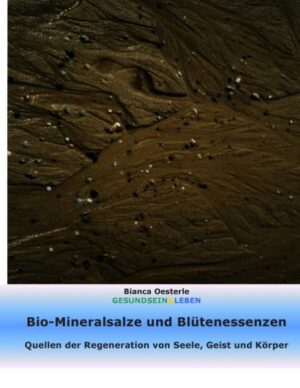 Bianca Oesterle
GESUNDSEIN LEBEN

Bio-Mineralsalze und Blütenessenzen

Quellen der Regeneration von Seele, Geist und Körper